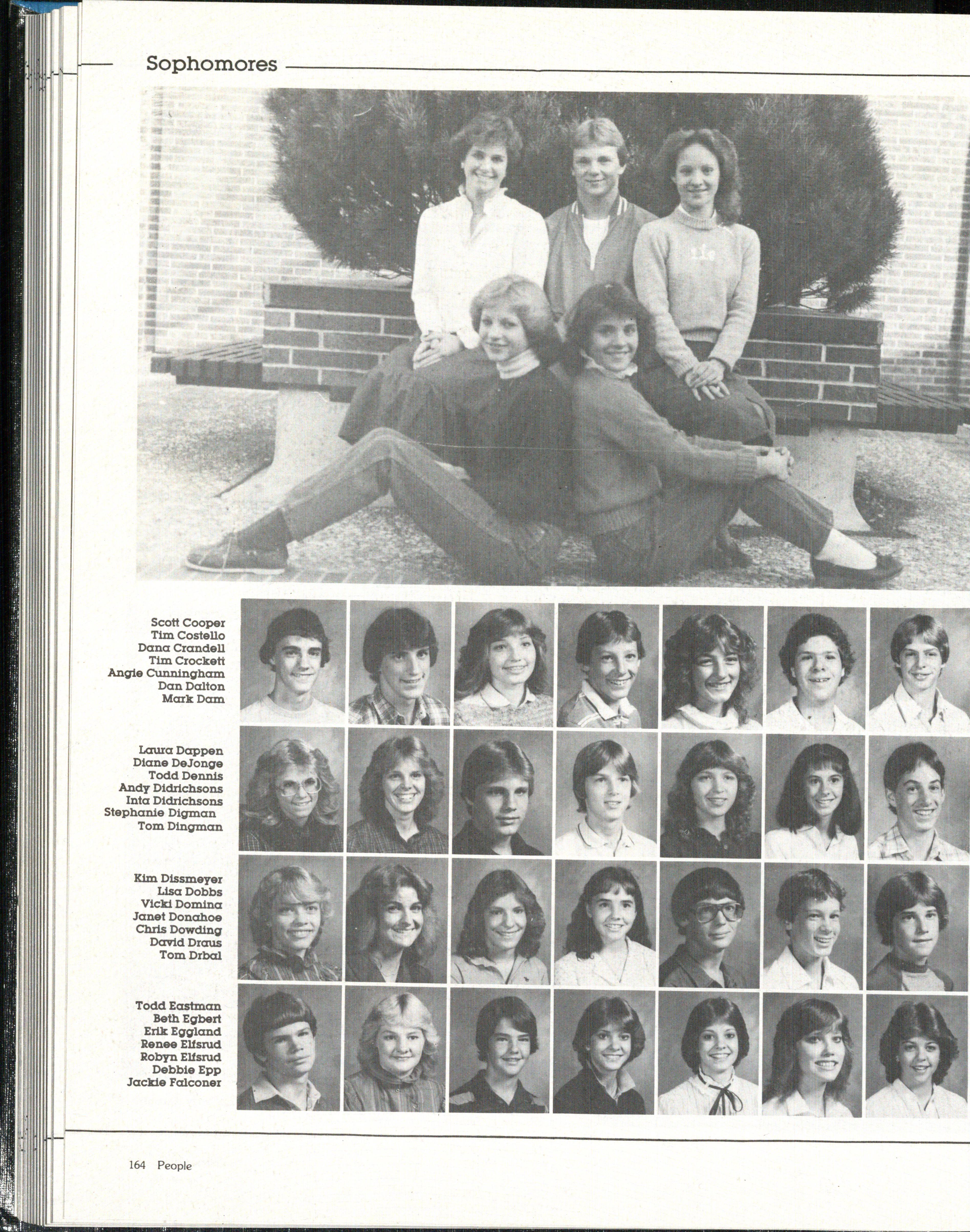 Sophomores

Scott Cooper
Tim Costello
Dana Crandell
Tim Crockett
Angie Cunningham
Dan Dalton
Mark Dam

Laura Dappen
Diane DeJonge
Todd Dennis
Andy Didrichsons
Inta Didrichsons
Stephanie Digman
Tom Dingman

Kim Dissmeyer
Lisa Dobbs
Vicki Domina
Janet Donahoe
Chris Dowding
David Draus
Tom Drbal

Todd Eastman
Beth Egbert
Erik Eggland
Renee Elfsrud
Robyn Elfsrud
Debbie Epp
Jackie Falconer

164 People